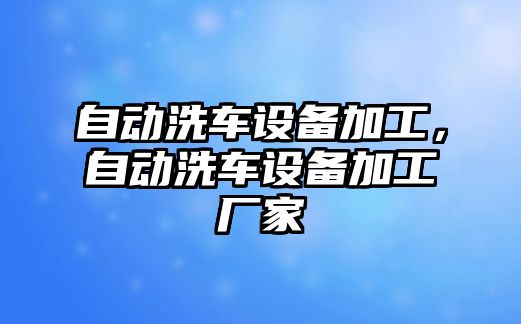 自动洗车设备加工，自动洗车设备加工厂家